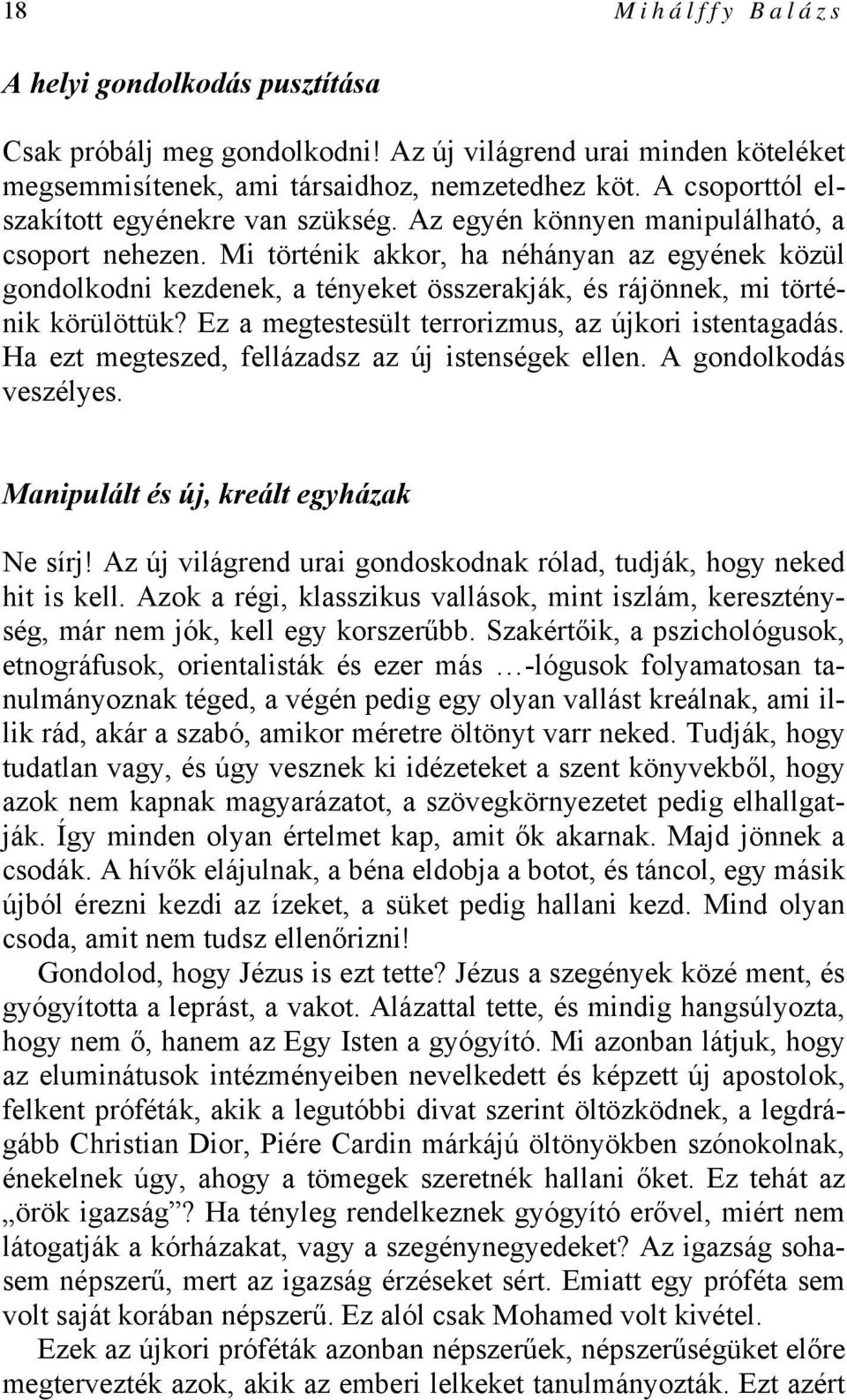 18 Mihálffy Balázs

A helyi gondolkodás pusztítása

Csak próbálj meg gondolkodni! Az új világrend urai minden köteléket megsemmisítenek, ami társaidhoz, nemzetedhez köt. A csoporttól elszakított egyénekre van szükség. Az egyén könnyen manipulálható, a csoport nehezen. Mi történik akkor, ha néhányan az egyének közül gondolkodni kezdenek, a tényeket összerakják, és rájönnek, mi történik körülöttük? Ez a megtestesült terrorizmus, az újkori istentagadás. Ha ezt megteszed, fellázadsz az új istenségek ellen. A gondolkodás veszélyes.

Manipulált és új, kreált egyházak

Ne sírj! Az új világrend urai gondoskodnak rólad, tudják, hogy neked hit is kell. Azok a régi, klasszikus vallások, mint iszlám, kereszténység, már nem jók, kell egy korszerűbb. Szakértőik, a pszichológusok, etnográfusok, orientalisták és ezer más …-lógusok folyamatosan tanulmányoznak téged, a végén pedig egy olyan vallást kreálnak, ami illik rád, akár a szabó, amikor méretre öltönyt varr neked. Tudják, hogy tudatlan vagy, és úgy vesznek ki idézeteket a szent könyvekből, hogy azok nem kapnak magyarázatot, a szövegkörnyezetet pedig elhallgatják. Így minden olyan értelmet kap, amit ők akarnak. Majd jönnek a csodák. A hívők elájulnak, a béna eldobja a botot, és táncol, egy másik újból érezni kezdi az ízeket, a süket pedig hallani kezd. Mind olyan csoda, amit nem tudsz ellenőrizni!

Gondolod, hogy Jézus is ezt tette? Jézus a szegények közé ment, és gyógyította a leprást, a vakot. Alázattal tette, és mindig hangsúlyozta, hogy nem ő, hanem az Egy Isten a gyógyító. Mi azonban látjuk, hogy az eluminátusok intézményeiben nevelkedett és képzett új apostolok, felkent próféták, akik a legutóbbi divat szerint öltözködnek, a legdrágább Christian Dior, Piére Cardin márkájú öltönyökben szónokolnak, énekelnek úgy, ahogy a tömegek szeretnék hallani őket. Ez tehát az „örök igazság”? Ha tényleg rendelkeznek gyógyító erővel, miért nem látogatják a kórházakat, vagy a szegénynegyedeket? Az igazság sohasem népszerű, mert az igazság érzéseket sért. Emiatt egy próféta sem volt saját korában népszerű. Ez alól csak Mohamed volt kivétel.

Ezek az újkori próféták azonban népszerűek, népszerűségüket előre megtervezték azok, akik az emberi lelkeket tanulmányozták. Ezt azért